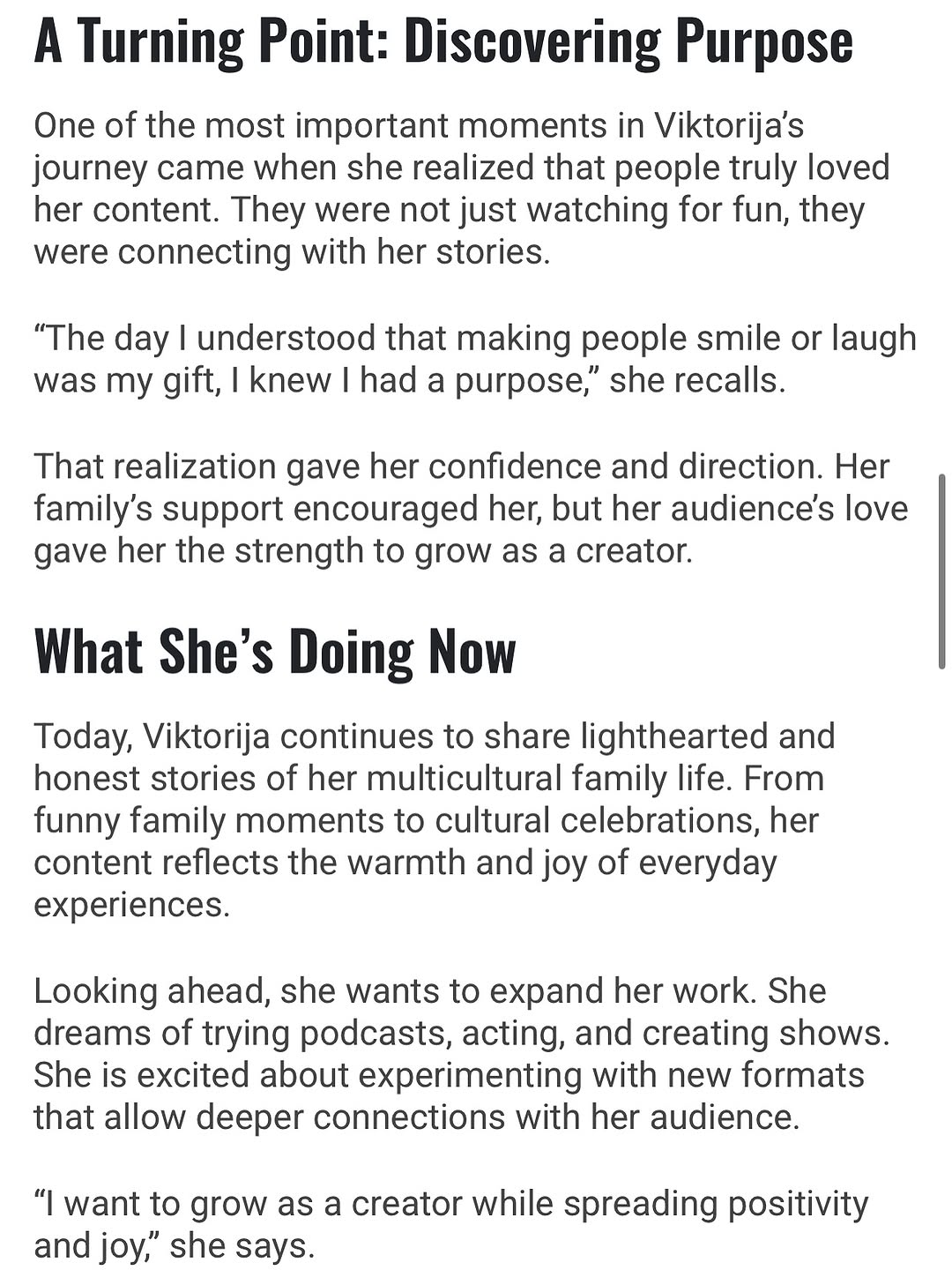 A Turning Point: Discovering Purpose

One of the most important moments in Viktorija's journey came when she realized that people truly loved her content. They were not just watching for fun, they were connecting with her stories.

"The day I understood that making people smile or laugh was my gift, I knew I had a purpose," she recalls.

That realization gave her confidence and direction. Her family's support encouraged her, but her audience's love gave her the strength to grow as a creator.

What She's Doing Now

Today, Viktorija continues to share lighthearted and honest stories of her multicultural family life. From funny family moments to cultural celebrations, her content reflects the warmth and joy of everyday experiences.

Looking ahead, she wants to expand her work. She dreams of trying podcasts, acting, and creating shows. She is excited about experimenting with new formats that allow deeper connections with her audience.

"I want to grow as a creator while spreading positivity and joy," she says.